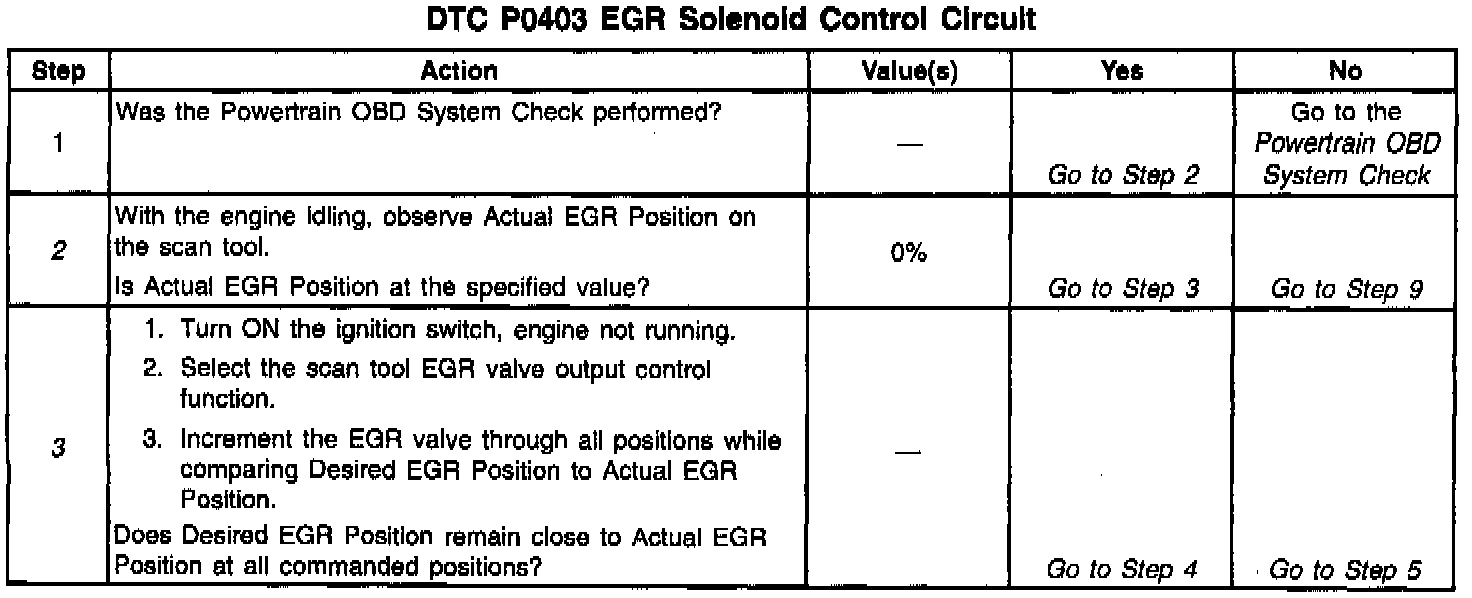 DTC P0403 EGR Solenoid Control Circuit

| Step | Action | Value(s) | Yes | No |
|---|---|---|---|---|
| 1 | Was the Powertrain OBD System Check performed? | — | Go to Step 2 | Go to the Powertrain OBD System Check |
| 2 | With the engine idling, observe Actual EGR Position on the scan tool. Is Actual EGR Position at the specified value? | 0% | Go to Step 3 | Go to Step 9 |
| 3 | 1. Turn ON the ignition switch, engine not running. 2. Select the scan tool EGR valve output control function. 3. Increment the EGR valve through all positions while comparing Desired EGR Position to Actual EGR Position. Does Desired EGR Position remain close to Actual EGR Position at all commanded positions? | — | Go to Step 4 | Go to Step 5 |